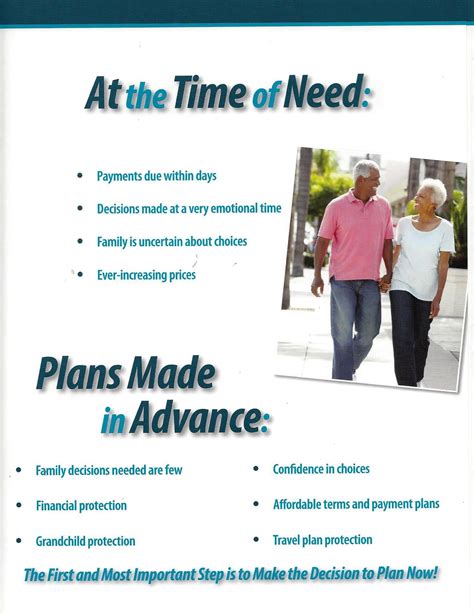 At the Time of Need:

• Payments due within days
• Decisions made at a very emotional time
• Family is uncertain about choices
• Ever-increasing prices

Plans Made in Advance:

• Family decisions needed are few
• Financial protection
• Grandchild protection

• Confidence in choices
• Affordable terms and payment plans
• Travel plan protection

The First and Most Important Step is to Make the Decision to Plan Now!